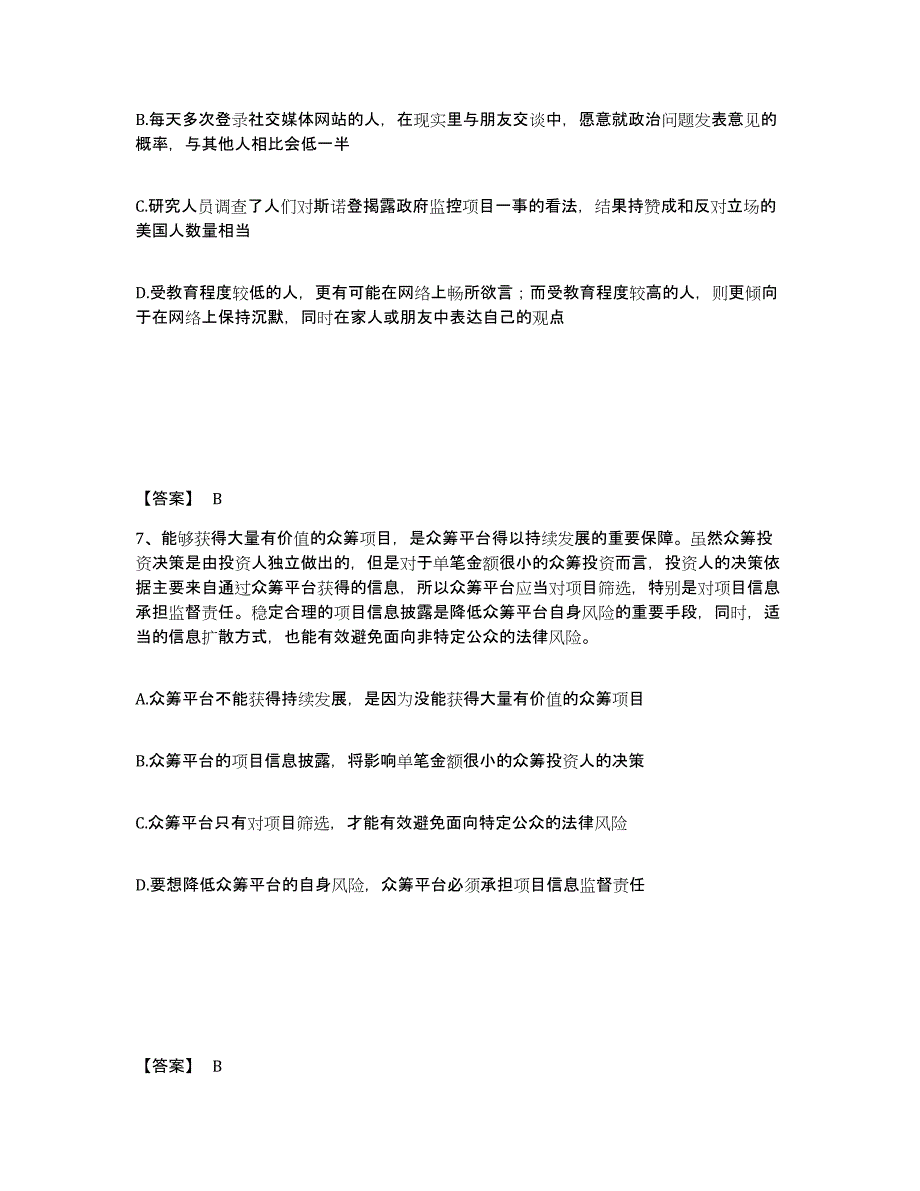 B.每天多次登录社交媒体网站的人，在现实里与朋友交谈中，愿意就政治问题发表意见的概率，与其他人相比会低一半

C.研究人员调查了人们对斯诺登揭露政府监控项目一事的看法，结果持赞成和反对立场的美国人数量相当

D.受教育程度较低的人，更有可能在网络上畅所欲言；而受教育程度较高的人，则更倾向于在网络上保持沉默，同时在家人或朋友中表达自己的观点

【答案】 B

7、能够获得大量有价值的众筹项目，是众筹平台得以持续发展的重要保障。虽然众筹投资决策是由投资人独立做出的，但是对于单笔金额很小的众筹投资而言，投资人的决策依据主要来自通过众筹平台获得的信息，所以众筹平台应当对项目筛选，特别是对项目信息承担监督责任。稳定合理的项目信息披露是降低众筹平台自身风险的重要手段，同时，适当的信息扩散方式，也能有效避免面向非特定公众的法律风险。

A.众筹平台不能获得持续发展，是因为没能获得大量有价值的众筹项目

B.众筹平台的项目信息披露，将影响单笔金额很小的众筹投资人的决策

C.众筹平台只有对项目筛选，才能有效避免面向特定公众的法律风险

D.要想降低众筹平台的自身风险，众筹平台必须承担项目信息监督责任

【答案】 B